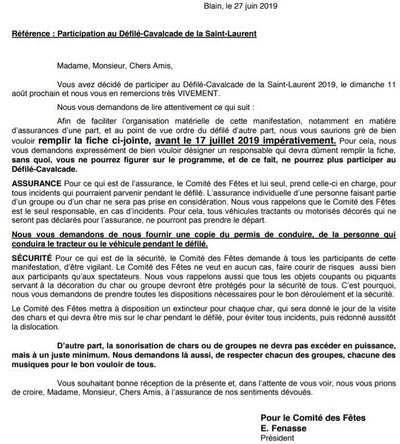 Blain, le 27 juin 2019

Référence : Participation au Défilé-Cavalcade de la Saint-Laurent

Madame, Monsieur, Chers Amis,

Vous avez décidé de participer au Défilé-Cavalcade de la Saint-Laurent 2019, le dimanche 11 août prochain et nous vous en remercions très VIVEMENT.

Nous vous demandons de lire attentivement ce qui suit :

Afin de faciliter l'organisation matérielle de cette manifestation, notamment en matière d'assurances d'une part, et au point de vue ordre du défilé d'autre part, nous vous saurions gré de bien vouloir remplir la fiche ci-jointe, avant le 17 juillet 2019 impérativement. Pour cela, nous vous demandons expressément de bien vouloir désigner un responsable qui devra dûment remplir la fiche, sans quoi, vous ne pourrez figurer sur le programme, et de ce fait, ne pourrez plus participer au Défilé-Cavalcade.

ASSURANCE Pour ce qui est de l'assurance, le Comité des Fêtes et lui seul, prend celle-ci en charge, pour tous incidents qui pourraient parvenir pendant le défilé. L'assurance individuelle d'une personne faisant partie d'un groupe ou d'un char ne sera pas prise en considération. Nous vous rappelons que le Comité des Fêtes est le seul responsable, en cas d'incidents. Pour cela, tous véhicules tractants ou motorisés décorés qui ne seront pas déclarés pour l'assurance, ne pourront pas prendre le départ.

Nous vous demandons de nous fournir une copie du permis de conduire, de la personne qui conduira le tracteur ou le véhicule pendant le défilé.

SÉCURITÉ Pour ce qui est de la sécurité, le Comité des Fêtes demande à tous les participants de cette manifestation, d'être vigilant. Le Comité des Fêtes ne veut en aucun cas, faire courir de risques aussi bien aux participants qu'aux spectateurs. Nous vous rappelons aussi que tous les objets coupants ou piquants servant à la décoration du char ou groupe devront être protégés pour la sécurité de tous. C'est pourquoi, nous vous demandons de prendre toutes les dispositions nécessaires pour le bon déroulement et la sécurité.

Le Comité des Fêtes mettra à disposition un extincteur pour chaque char, qui sera donné le jour de la visite des chars et qui devra être mis sur le char pendant le défilé, pour éviter tous incidents, puis redonné aussitôt la dislocation.

D'autre part, la sonorisation de chars ou de groupes ne devra pas excéder en puissance, mais à un juste minimum. Nous demandons là aussi, de respecter chacun des groupes, chacune des musiques pour le bon vouloir de tous.

Vous souhaitant bonne réception de la présente et, dans l'attente de vous voir, nous vous prions de croire, Madame, Monsieur, Chers Amis, à l'assurance de nos sentiments dévoués.

Pour le Comité des Fêtes
E. Fenasse
Président